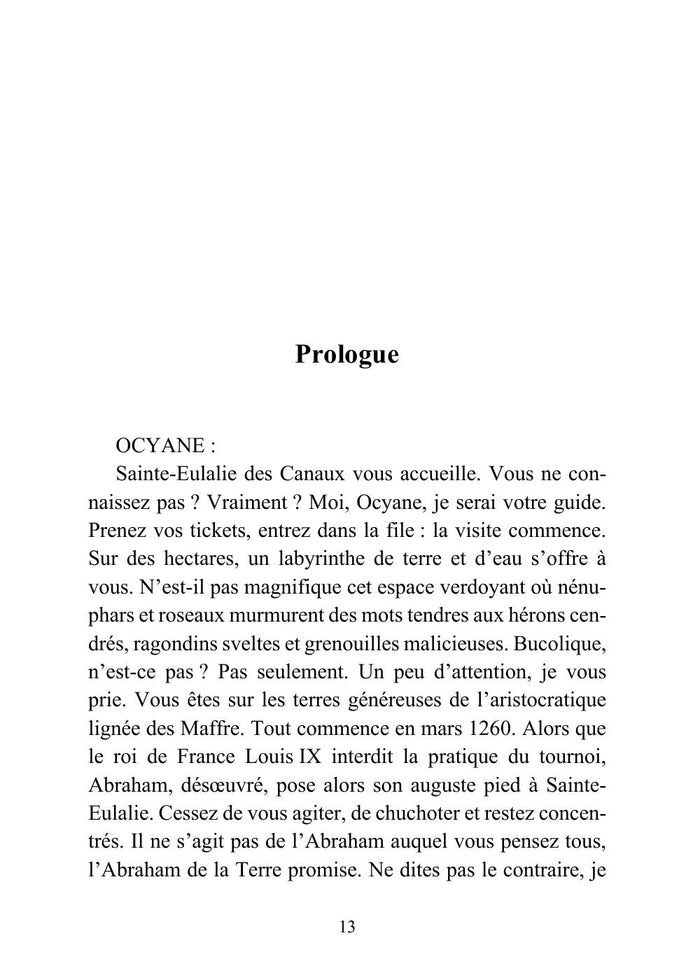 Prologue

OCYANE :

Sainte-Eulalie des Canaux vous accueille. Vous ne connaissez pas ? Vraiment ? Moi, Ocyane, je serai votre guide. Prenez vos tickets, entrez dans la file : la visite commence. Sur des hectares, un labyrinthe de terre et d'eau s'offre à vous. N'est-il pas magnifique cet espace verdoyant où nénuphars et roseaux murmurent des mots tendres aux hérons cendrés, ragondins sveltes et grenouilles malicieuses. Bucolique, n'est-ce pas ? Pas seulement. Un peu d'attention, je vous prie. Vous êtes sur les terres généreuses de l'aristocratique lignée des Maffre. Tout commence en mars 1260. Alors que le roi de France Louis IX interdit la pratique du tournoi, Abraham, désœuvré, pose alors son auguste pied à Sainte-Eulalie. Cessez de vous agiter, de chuchoter et restez concentrés. Il ne s'agit pas de l'Abraham auquel vous pensez tous, l'Abraham de la Terre promise. Ne dites pas le contraire, je

13